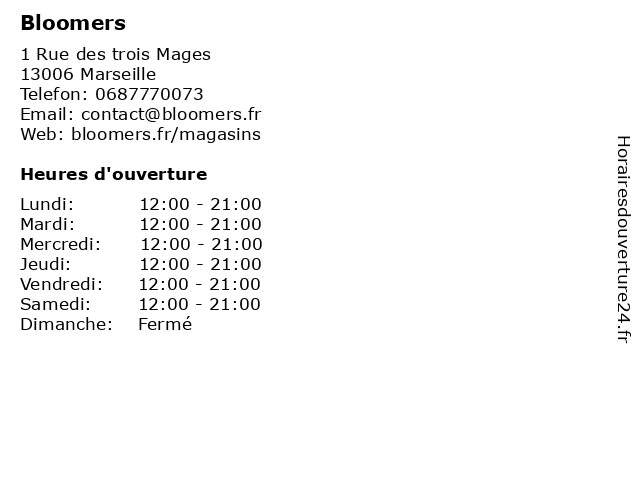 Bloomers

1 Rue des trois Mages
13006 Marseille
Telefon: 0687770073
Email: contact@bloomers.fr
Web: bloomers.fr/magasins

Heures d'ouverture

Lundi: 12:00 - 21:00
Mardi: 12:00 - 21:00
Mercredi: 12:00 - 21:00
Jeudi: 12:00 - 21:00
Vendredi: 12:00 - 21:00
Samedi: 12:00 - 21:00
Dimanche: Fermé

Horairesdouverture24.fr